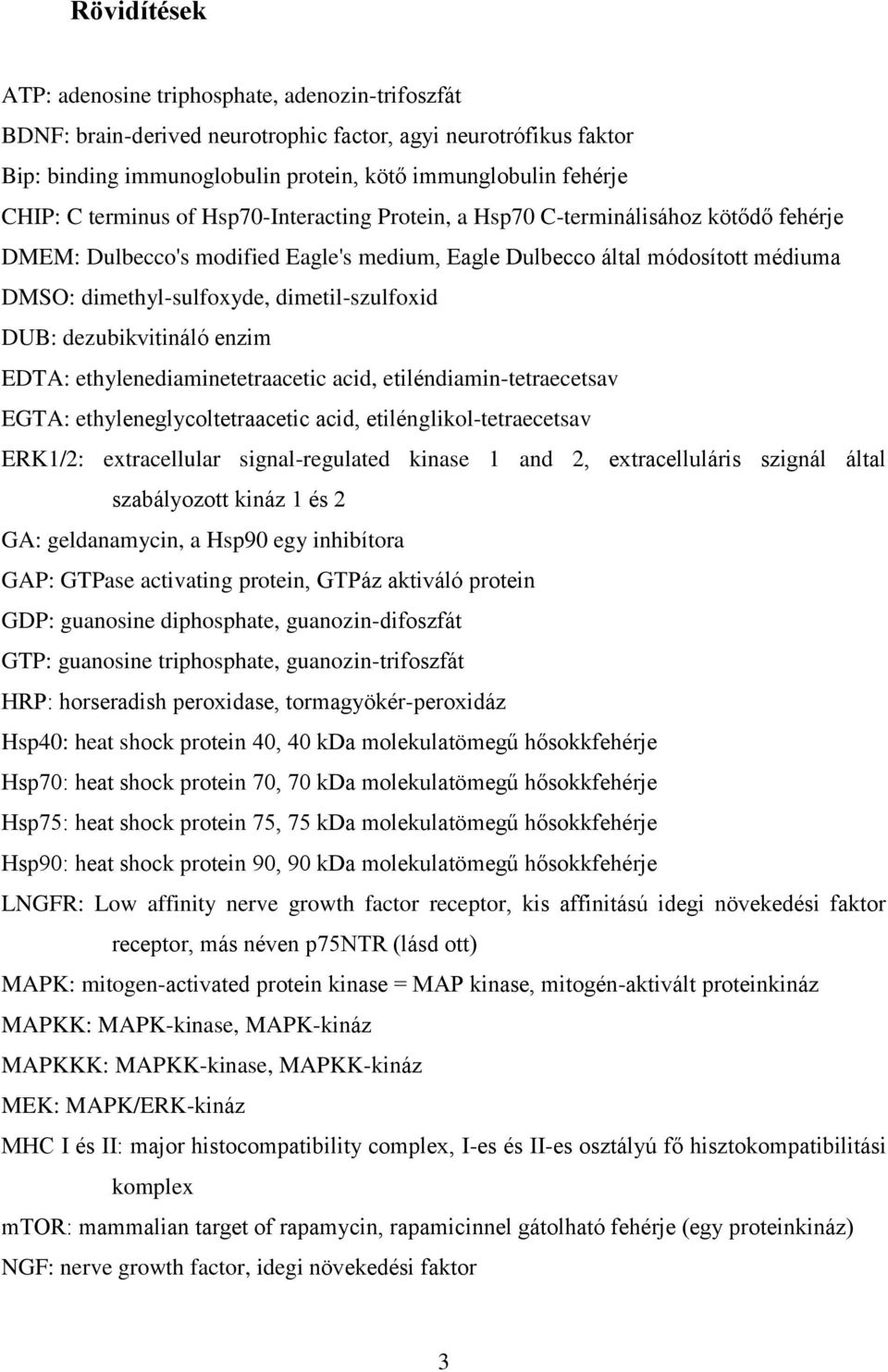 Rövidítések

ATP: adenosine triphosphate, adenozin-trifoszfát

BDNF: brain-derived neurotrophic factor, agyi neurotrófikus faktor

Bip: binding immunoglobulin protein, kötő immunglobulin fehérje

CHIP: C terminus of Hsp70-Interacting Protein, a Hsp70 C-terminálisához kötődő fehérje

DMEM: Dulbecco's modified Eagle's medium, Eagle Dulbecco által módosított médiuma

DMSO: dimethyl-sulfoxyde, dimetil-szulfoxid

DUB: dezubikvitináló enzim

EDTA: ethylenediaminetetraacetic acid, etiléndiamin-tetraecetsav

EGTA: ethyleneglycoltetraacetic acid, etilénglikol-tetraecetsav

ERK1/2: extracellular signal-regulated kinase 1 and 2, extracelluláris szignál által szabályozott kináz 1 és 2

GA: geldanamycin, a Hsp90 egy inhibítora

GAP: GTPase activating protein, GTPáz aktiváló protein

GDP: guanosine diphosphate, guanozin-difoszfát

GTP: guanosine triphosphate, guanozin-trifoszfát

HRP: horseradish peroxidase, tormagyökér-peroxidáz

Hsp40: heat shock protein 40, 40 kDa molekulatömegű hősokkfehérje

Hsp70: heat shock protein 70, 70 kDa molekulatömegű hősokkfehérje

Hsp75: heat shock protein 75, 75 kDa molekulatömegű hősokkfehérje

Hsp90: heat shock protein 90, 90 kDa molekulatömegű hősokkfehérje

LNGFR: Low affinity nerve growth factor receptor, kis affinitású idegi növekedési faktor receptor, más néven p75NTR (lásd ott)

MAPK: mitogen-activated protein kinase = MAP kinase, mitogén-aktivált proteinkináz

MAPKK: MAPK-kinase, MAPK-kináz

MAPKKK: MAPKK-kinase, MAPKK-kináz

MEK: MAPK/ERK-kináz

MHC I és II: major histocompatibility complex, I-es és II-es osztályú fő hisztokompatibilitási komplex

mTOR: mammalian target of rapamycin, rapamicinnel gátolható fehérje (egy proteinkináz)

NGF: nerve growth factor, idegi növekedési faktor

3